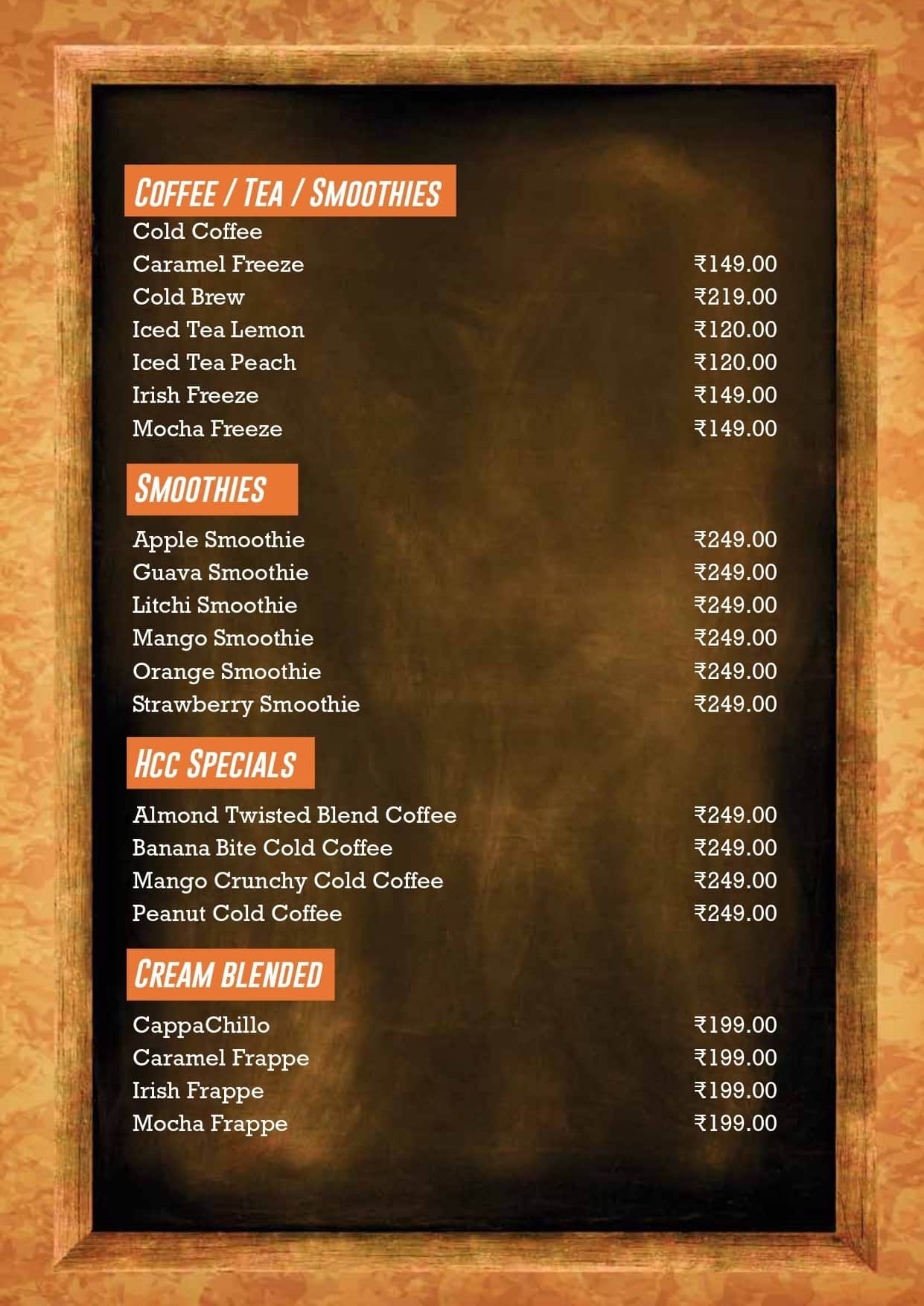 COFFEE / TEA / SMOOTHIES

Cold Coffee
Caramel Freeze ₹149.00
Cold Brew ₹219.00
Iced Tea Lemon ₹120.00
Iced Tea Peach ₹120.00
Irish Freeze ₹149.00
Mocha Freeze ₹149.00

SMOOTHIES

Apple Smoothie ₹249.00
Guava Smoothie ₹249.00
Litchi Smoothie ₹249.00
Mango Smoothie ₹249.00
Orange Smoothie ₹249.00
Strawberry Smoothie ₹249.00

HCC SPECIALS

Almond Twisted Blend Coffee ₹249.00
Banana Bite Cold Coffee ₹249.00
Mango Crunchy Cold Coffee ₹249.00
Peanut Cold Coffee ₹249.00

CREAM BLENDED

CappaChillo ₹199.00
Caramel Frappe ₹199.00
Irish Frappe ₹199.00
Mocha Frappe ₹199.00